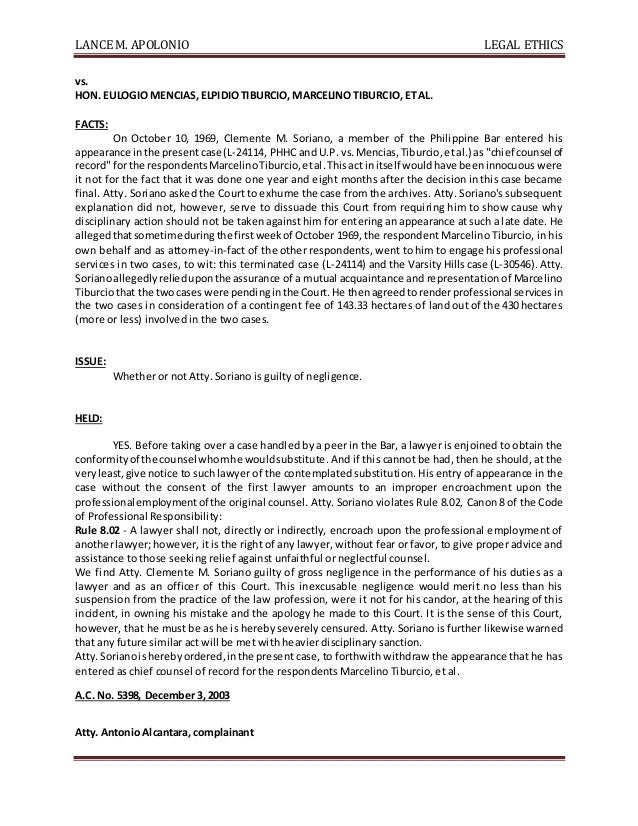 LANCE M. APOLONIO

LEGAL ETHICS

vs.
HON. EULOGIO MENCIAS, ELPIDIO TIBURCIO, MARCELINO TIBURCIO, ET AL.

FACTS:

On October 10, 1969, Clemente M. Soriano, a member of the Philippine Bar entered his appearance in the present case (L-24114, PHHC and U.P. vs. Mencias, Tiburcio, et al.) as "chief counsel of record" for the respondents Marcelino Tiburcio, et al. This act in itself would have been innocuous were it not for the fact that it was done one year and eight months after the decision in this case became final. Atty. Soriano asked the Court to exhume the case from the archives. Atty. Soriano's subsequent explanation did not, however, serve to dissuade this Court from requiring him to show cause why disciplinary action should not be taken against him for entering an appearance at such a late date. He alleged that sometime during the first week of October 1969, the respondent Marcelino Tiburcio, in his own behalf and as attorney-in-fact of the other respondents, went to him to engage his professional services in two cases, to wit: this terminated case (L-24114) and the Varsity Hills case (L-30546). Atty. Soriano allegedly relied upon the assurance of a mutual acquaintance and representation of Marcelino Tiburcio that the two cases were pending in the Court. He then agreed to render professional services in the two cases in consideration of a contingent fee of 143.33 hectares of land out of the 430 hectares (more or less) involved in the two cases.

ISSUE:

Whether or not Atty. Soriano is guilty of negligence.

HELD:

YES. Before taking over a case handled by a peer in the Bar, a lawyer is enjoined to obtain the conformity of the counsel whom he would substitute. And if this cannot be had, then he should, at the very least, give notice to such lawyer of the contemplated substitution. His entry of appearance in the case without the consent of the first lawyer amounts to an improper encroachment upon the professional employment of the original counsel. Atty. Soriano violates Rule 8.02, Canon 8 of the Code of Professional Responsibility:
Rule 8.02 - A lawyer shall not, directly or indirectly, encroach upon the professional employment of another lawyer; however, it is the right of any lawyer, without fear or favor, to give proper advice and assistance to those seeking relief against unfaithful or neglectful counsel.
We find Atty. Clemente M. Soriano guilty of gross negligence in the performance of his duties as a lawyer and as an officer of this Court. This inexcusable negligence would merit no less than his suspension from the practice of the law profession, were it not for his candor, at the hearing of this incident, in owning his mistake and the apology he made to this Court. It is the sense of this Court, however, that he must be as he is hereby severely censured. Atty. Soriano is further likewise warned that any future similar act will be met with heavier disciplinary sanction.
Atty. Soriano is hereby ordered, in the present case, to forthwith withdraw the appearance that he has entered as chief counsel of record for the respondents Marcelino Tiburcio, et al.

A.C. No. 5398, December 3, 2003

Atty. Antonio Alcantara, complainant